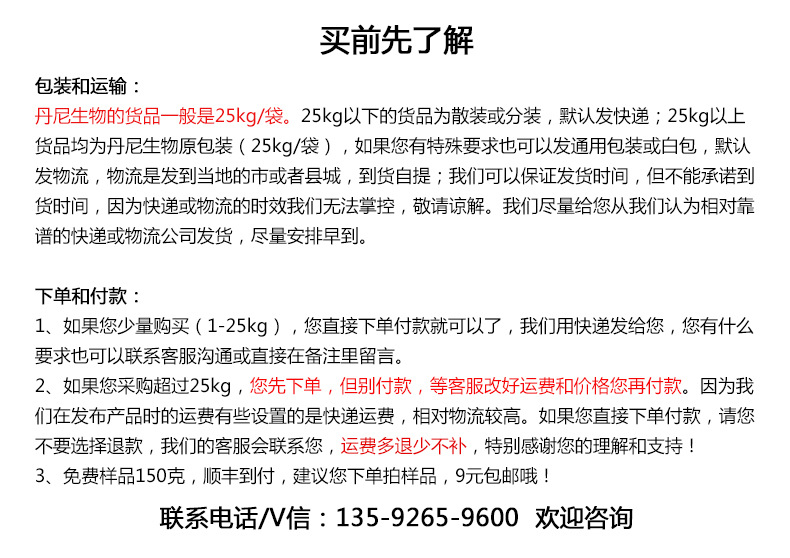 买前先了解

包装和运输：
丹尼生物的货品一般是25kg/袋。25kg以下的货品为散装或分装，默认发快递；25kg以上货品均为丹尼生物原包装（25kg/袋），如果您有特殊要求也可以发通用包装或白包，默认发物流，物流是发到当地的市或者县城，到货自提；我们可以保证发货时间，但不能承诺到货时间，因为快递或物流的时效我们无法掌控，敬请谅解。我们尽量给您从我们认为相对靠谱的快递或物流公司发货，尽量安排早到。

下单和付款：
1、如果您少量购买（1-25kg），您直接下单付款就可以了，我们用快递发给您，您有什么要求也可以联系客服沟通或直接在备注里留言。
2、如果您采购超过25kg，您先下单，但别付款，等客服改好运费和价格您再付款。因为我们在发布产品时的运费有些设置的是快递运费，相对物流较高。如果您直接下单付款，请您不要选择退款，我们的客服会联系您，运费多退少不补，特别感谢您的理解和支持！
3、免费样品150克，顺丰到付，建议您下单拍样品，9元包邮哦！

联系电话/V信：135-9265-9600 欢迎咨询